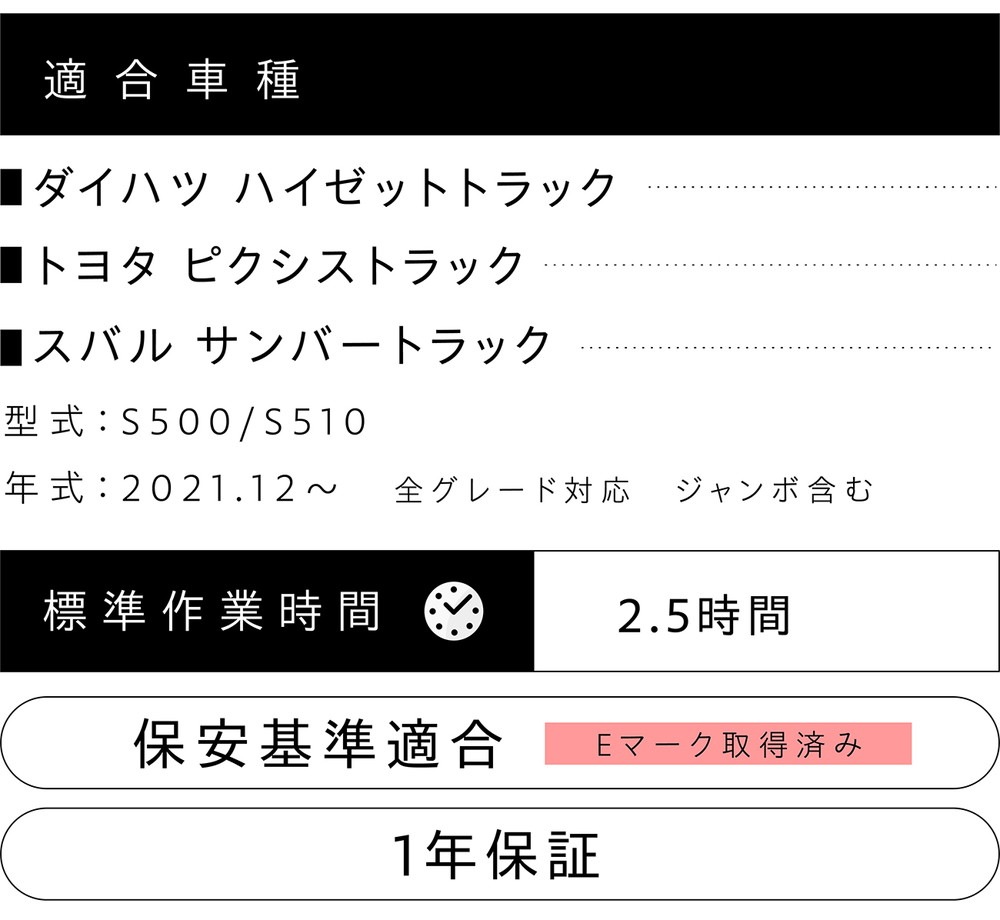 適合車種

■ダイハツ ハイゼットトラック

■トヨタ ピクシストラック

■スバル サンバートラック

型式：S500/S510

年式：2021.12～　全グレード対応　ジャンボ含む

標準作業時間　2.5時間

保安基準適合　Eマーク取得済み

1年保証